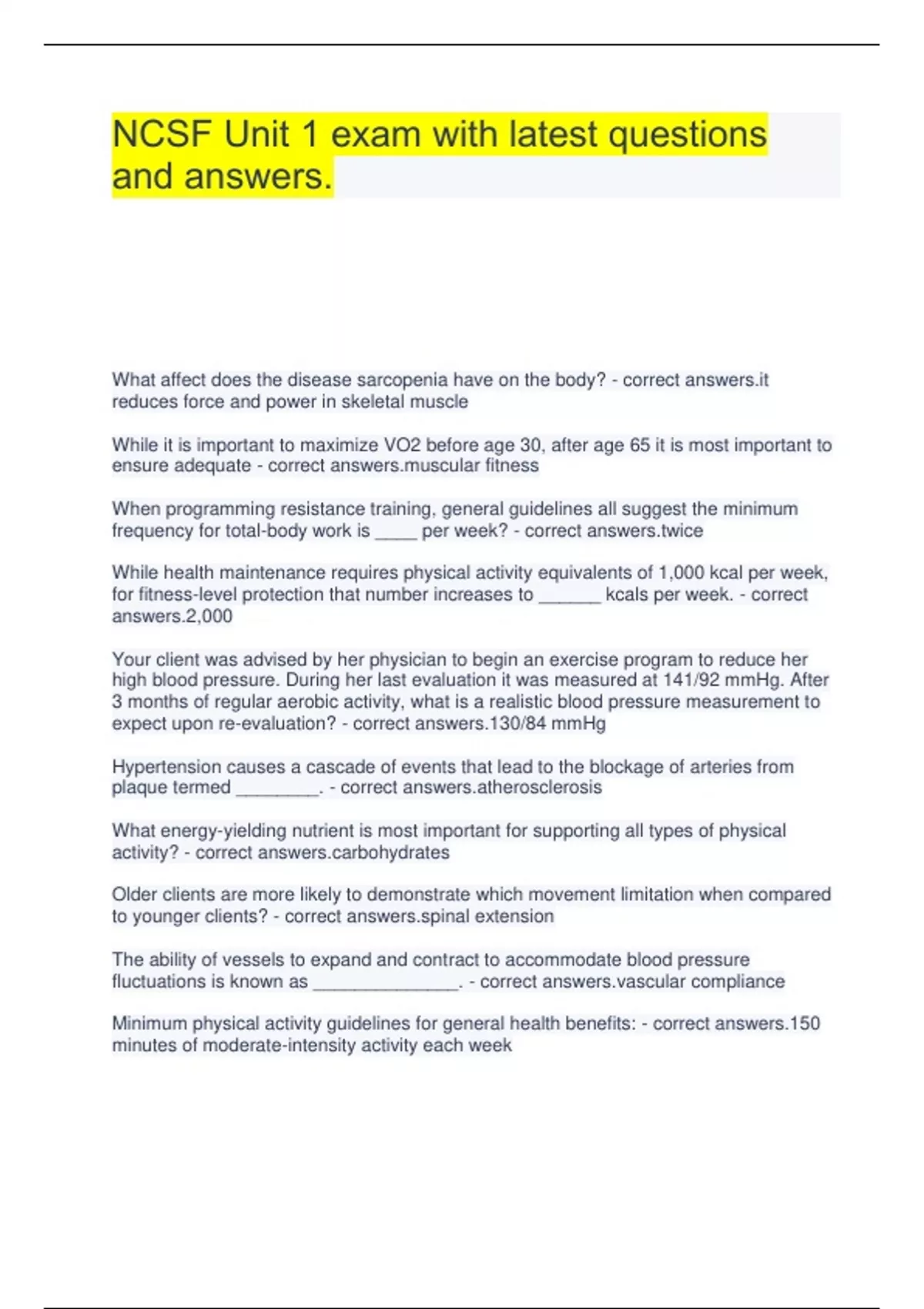 NCSF Unit 1 exam with latest questions and answers.

What affect does the disease sarcopenia have on the body? - correct answers.it reduces force and power in skeletal muscle

While it is important to maximize VO2 before age 30, after age 65 it is most important to ensure adequate - correct answers.muscular fitness

When programming resistance training, general guidelines all suggest the minimum frequency for total-body work is ____ per week? - correct answers.twice

While health maintenance requires physical activity equivalents of 1,000 kcal per week, for fitness-level protection that number increases to ______ kcals per week. - correct answers.2,000

Your client was advised by her physician to begin an exercise program to reduce her high blood pressure. During her last evaluation it was measured at 141/92 mmHg. After 3 months of regular aerobic activity, what is a realistic blood pressure measurement to expect upon re-evaluation? - correct answers.130/84 mmHg

Hypertension causes a cascade of events that lead to the blockage of arteries from plaque termed ________. - correct answers.atherosclerosis

What energy-yielding nutrient is most important for supporting all types of physical activity? - correct answers.carbohydrates

Older clients are more likely to demonstrate which movement limitation when compared to younger clients? - correct answers.spinal extension

The ability of vessels to expand and contract to accommodate blood pressure fluctuations is known as ______________. - correct answers.vascular compliance

Minimum physical activity guidelines for general health benefits: - correct answers.150 minutes of moderate-intensity activity each week